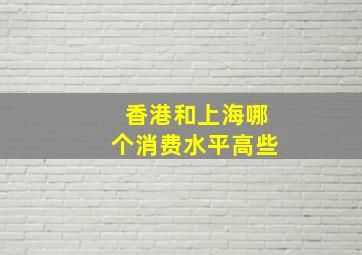 香港和上海哪个消费水平高些